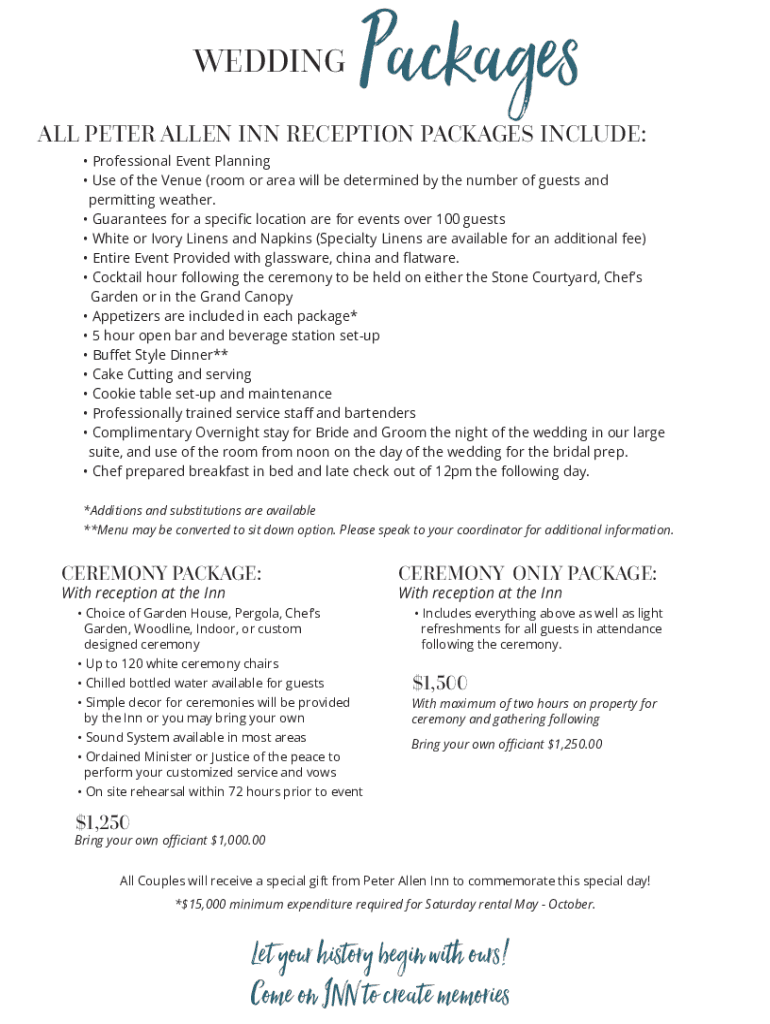 WEDDING Packages

ALL PETER ALLEN INN RECEPTION PACKAGES INCLUDE:

• Professional Event Planning
• Use of the Venue (room or area will be determined by the number of guests and permitting weather.
• Guarantees for a specific location are for events over 100 guests
• White or Ivory Linens and Napkins (Specialty Linens are available for an additional fee)
• Entire Event Provided with glassware, china and flatware.
• Cocktail hour following the ceremony to be held on either the Stone Courtyard, Chef's Garden or in the Grand Canopy
• Appetizers are included in each package*
• 5 hour open bar and beverage station set-up
• Buffet Style Dinner**
• Cake Cutting and serving
• Cookie table set-up and maintenance
• Professionally trained service staff and bartenders
• Complimentary Overnight stay for Bride and Groom the night of the wedding in our large suite, and use of the room from noon on the day of the wedding for the bridal prep.
• Chef prepared breakfast in bed and late check out of 12pm the following day.

*Additions and substitutions are available
**Menu may be converted to sit down option. Please speak to your coordinator for additional information.

CEREMONY PACKAGE:
With reception at the Inn
• Choice of Garden House, Pergola, Chef's Garden, Woodline, Indoor, or custom designed ceremony
• Up to 120 white ceremony chairs
• Chilled bottled water available for guests
• Simple decor for ceremonies will be provided by the Inn or you may bring your own
• Sound System available in most areas
• Ordained Minister or Justice of the peace to perform your customized service and vows
• On site rehearsal within 72 hours prior to event

$1,250
Bring your own officiant $1,000.00

CEREMONY ONLY PACKAGE:
With reception at the Inn
• Includes everything above as well as light refreshments for all guests in attendance following the ceremony.

$1,500
With maximum of two hours on property for ceremony and gathering following

Bring your own officiant $1,250.00

All Couples will receive a special gift from Peter Allen Inn to commemorate this special day!
*$15,000 minimum expenditure required for Saturday rental May - October.

Let your history begin with ours!
Come on INN to create memories